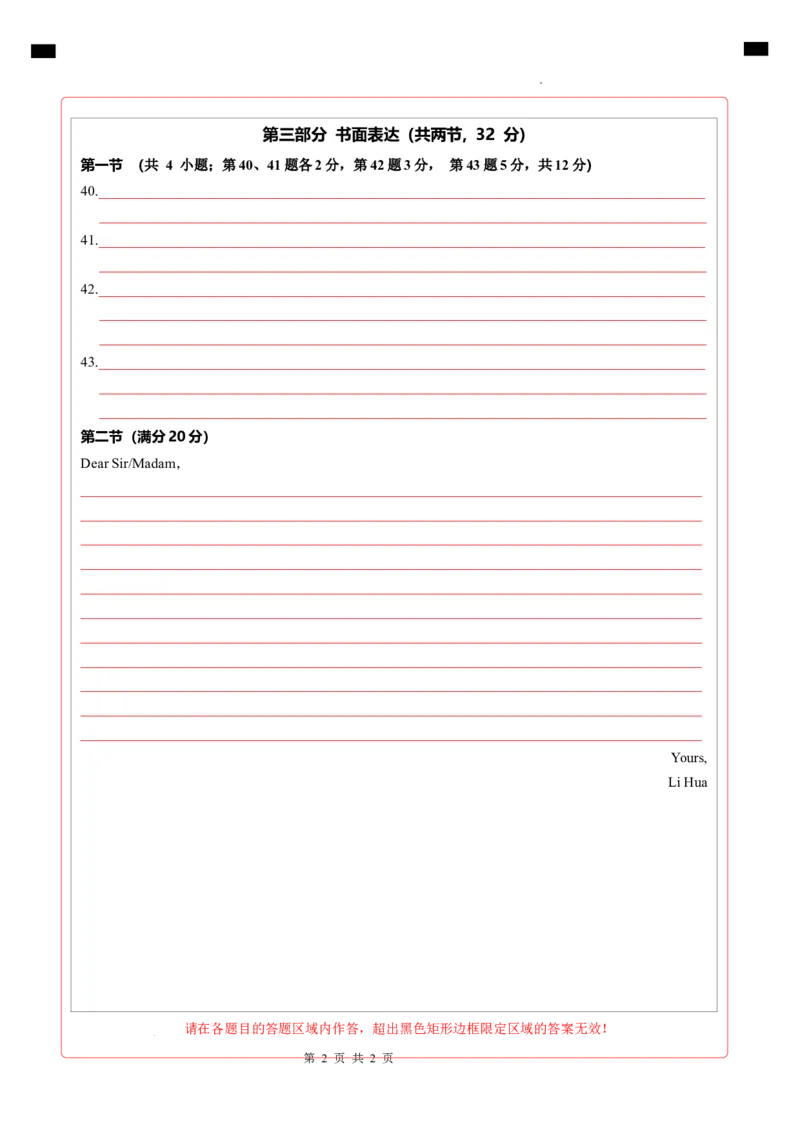 第三部分 书面表达（共两节，32 分）

第一节 （共 4 小题；第 40、41 题各 2 分，第 42 题 3 分， 第 43 题 5 分，共 12 分）

40.

41.

42.

43.

第二节（满分 20 分）

Dear Sir/Madam,

Yours,

Li Hua

请在各题目的答题区域内作答，超出黑色矩形边框限定区域的答案无效！

第 2 页 共 2 页